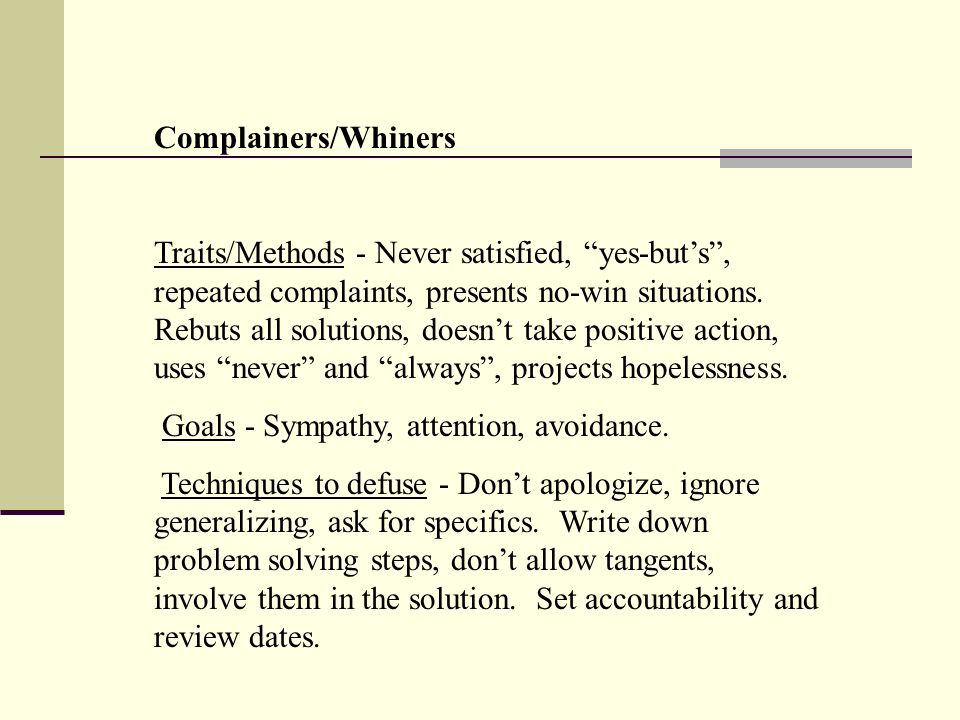 Complainers/Whiners

Traits/Methods - Never satisfied, “yes-but’s”, repeated complaints, presents no-win situations. Rebuts all solutions, doesn’t take positive action, uses “never” and “always”, projects hopelessness.

Goals - Sympathy, attention, avoidance.

Techniques to defuse - Don’t apologize, ignore generalizing, ask for specifics. Write down problem solving steps, don’t allow tangents, involve them in the solution. Set accountability and review dates.